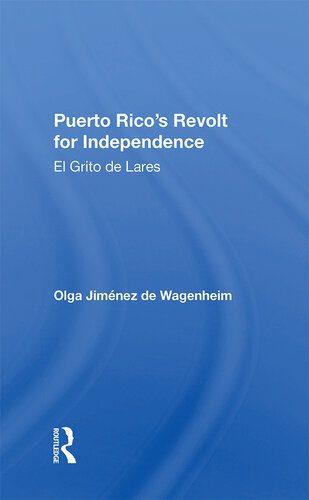 Puerto Rico's Revolt for Independence

El Grito de Lares

Olga Jiménez de Wagenheim

ROUTLEDGE